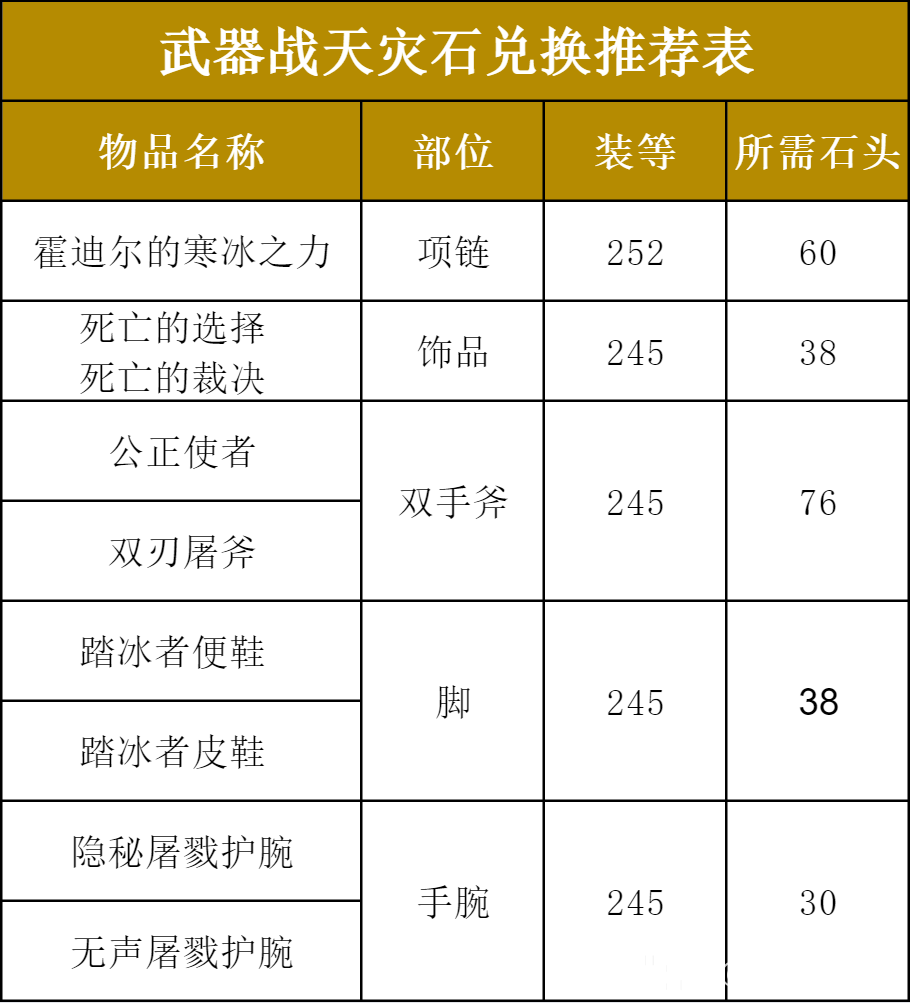 武器战天灾石兑换推荐表

| 物品名称 | 部位 | 装等 | 所需石头 |
|---|---|---|---|
| 霍迪尔的寒冰之力 | 项链 | 252 | 60 |
| 死亡的选择 死亡的裁决 | 饰品 | 245 | 38 |
| 公正使者 | 双手斧 | 245 | 76 |
| 双刃屠斧 | 双手斧 | 245 | 76 |
| 踏冰者便鞋 | 脚 | 245 | 38 |
| 踏冰者皮鞋 | 脚 | 245 | 38 |
| 隐秘屠戮护腕 | 手腕 | 245 | 30 |
| 无声屠戮护腕 | 手腕 | 245 | 30 |